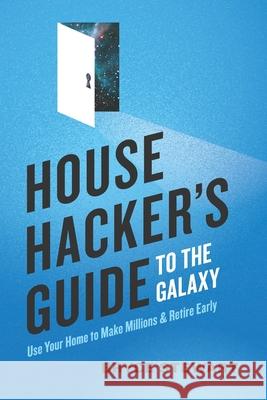 HOUSE HACKER'S GUIDE TO THE GALAXY

Use Your Home to Make Millions & Retire Early

Kraina Książek